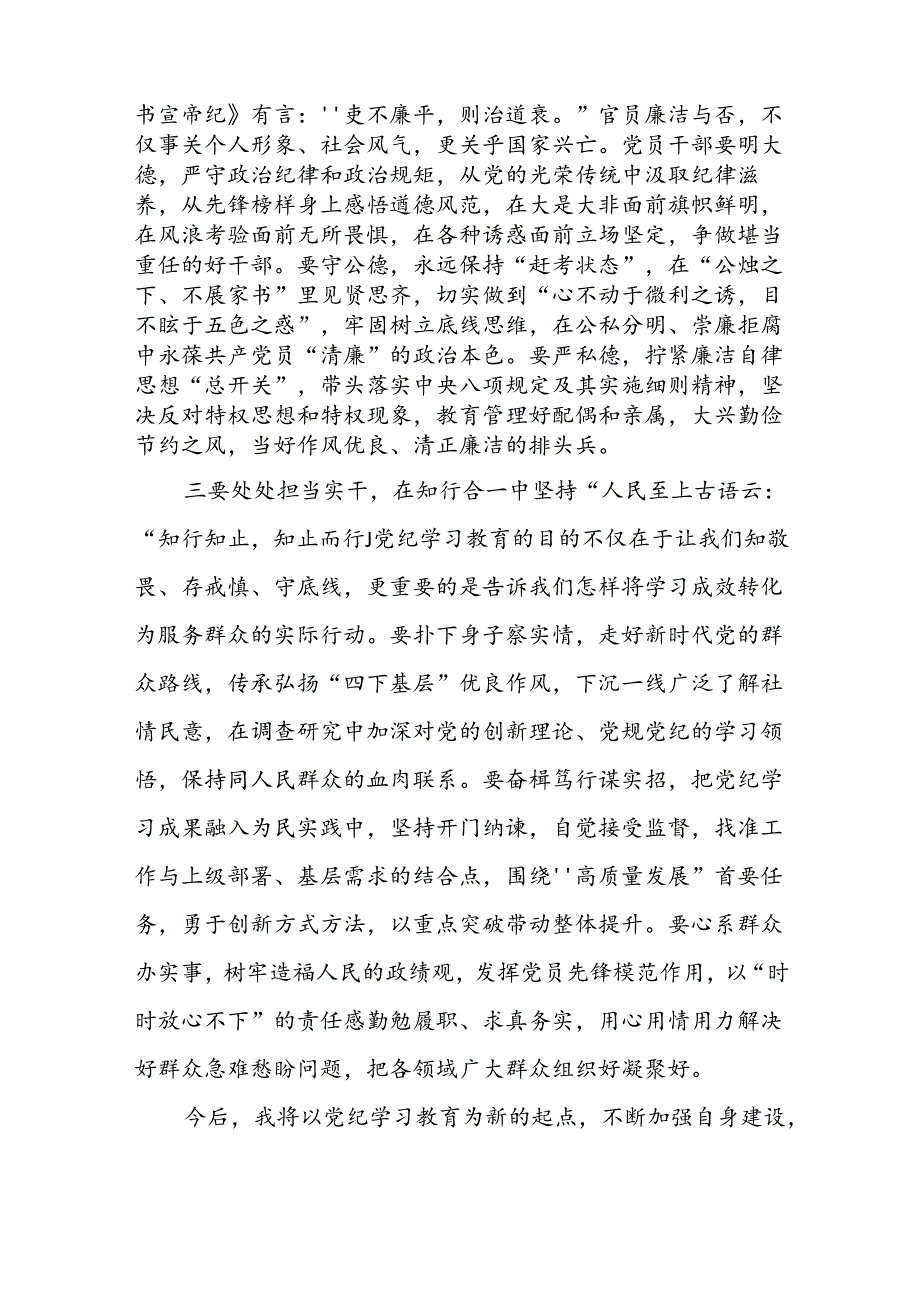 书宣帝纪》有言：''吏不廉平，则治道衰。”官员廉洁与否，不仅事关个人形象、社会风气，更关乎国家兴亡。党员干部要明大德，严守政治纪律和政治规矩，从党的光荣传统中汲取纪律滋养，从先锋榜样身上感悟道德风范，在大是大非面前旗帜鲜明，在风浪考验面前无所畏惧，在各种诱惑面前立场坚定，争做堪当重任的好干部。要守公德，永远保持“赶考状态”，在“公烛之下、不展家书”里见贤思齐，切实做到“心不动于微利之诱，目不眩于五色之惑”，牢固树立底线思维，在公私分明、崇廉拒腐中永葆共产党员“清廉”的政治本色。要严私德，拧紧廉洁自律思想“总开关”，带头落实中央八项规定及其实施细则精神，坚决反对特权思想和特权现象，教育管理好配偶和亲属，大兴勤俭节约之风，当好作风优良、清正廉洁的排头兵。

三要处处担当实干，在知行合一中坚持“人民至上古语云：“知行知止，知止而行J党纪学习教育的目的不仅在于让我们知敬畏、存戒慎、守底线，更重要的是告诉我们怎样将学习成效转化为服务群众的实际行动。要扑下身子察实情，走好新时代党的群众路线，传承弘扬“四下基层”优良作风，下沉一线广泛了解社情民意，在调查研究中加深对党的创新理论、党规党纪的学习领悟，保持同人民群众的血肉联系。要奋楫笃行谋实招，把党纪学习成果融入为民实践中，坚持开门纳谏，自觉接受监督，找准工作与上级部署、基层需求的结合点，围绕''高质量发展”首要任务，勇于创新方式方法，以重点突破带动整体提升。要心系群众办实事，树牢造福人民的政绩观，发挥党员先锋模范作用，以“时时放心不下”的责任感勤勉履职、求真务实，用心用情用力解决好群众急难愁盼问题，把各领域广大群众组织好凝聚好。

今后，我将以党纪学习教育为新的起点，不断加强自身建设，